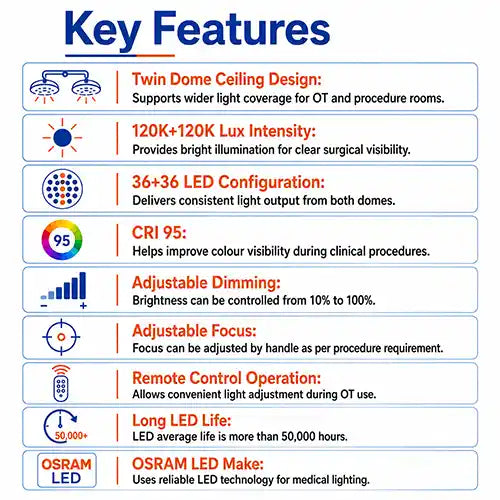 Key Features

Twin Dome Ceiling Design:
Supports wider light coverage for OT and procedure rooms.

120K+120K Lux Intensity:
Provides bright illumination for clear surgical visibility.

36+36 LED Configuration:
Delivers consistent light output from both domes.

95

CRI 95:
Helps improve colour visibility during clinical procedures.

- +

Adjustable Dimming:
Brightness can be controlled from 10% to 100%.

Adjustable Focus:
Focus can be adjusted by handle as per procedure requirement.

Remote Control Operation:
Allows convenient light adjustment during OT use.

50,000+

Long LED Life:
LED average life is more than 50,000 hours.

OSRAM
LED

OSRAM LED Make:
Uses reliable LED technology for medical lighting.